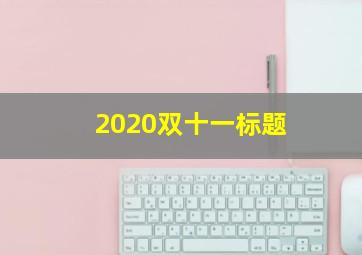 2020双十一标题